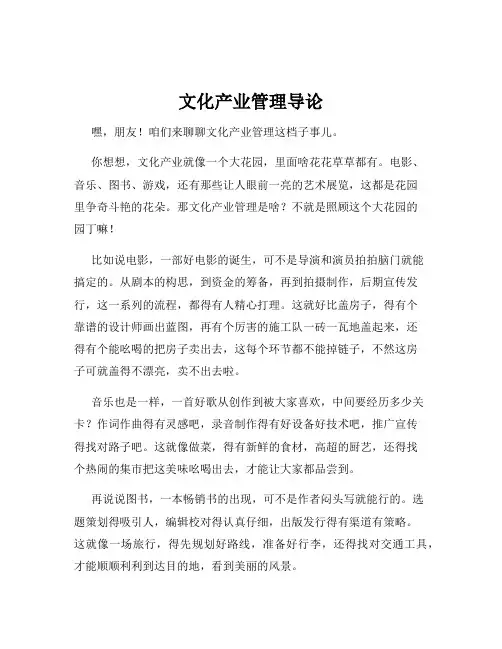 文化产业管理导论

嘿，朋友！咱们来聊聊文化产业管理这档子事儿。

你想想，文化产业就像一个大花园，里面啥花花草草都有。电影、音乐、图书、游戏，还有那些让人眼前一亮的艺术展览，这都是花园里争奇斗艳的花朵。那文化产业管理是啥？不就是照顾这个大花园的园丁嘛！

比如说电影，一部好电影的诞生，可不是导演和演员拍拍脑门就能搞定的。从剧本的构思，到资金的筹备，再到拍摄制作，后期宣传发行，这一系列的流程，都得有人精心打理。这就好比盖房子，得有个靠谱的设计师画出蓝图，再有个厉害的施工队一砖一瓦地盖起来，还得有个能吆喝的把房子卖出去，这每个环节都不能掉链子，不然这房子可就盖得不漂亮，卖不出去啦。

音乐也是一样，一首好歌从创作到被大家喜欢，中间要经历多少关卡？作词作曲得有灵感吧，录音制作得有好设备好技术吧，推广宣传得找对路子吧。这就像做菜，得有新鲜的食材，高超的厨艺，还得找个热闹的集市把这美味吆喝出去，才能让大家都品尝到。

再说说图书，一本畅销书的出现，可不是作者闷头写就能行的。选题策划得吸引人，编辑校对得认真仔细，出版发行得有渠道有策略。这就像一场旅行，得先规划好路线，准备好行李，还得找对交通工具，才能顺顺利利到达目的地，看到美丽的风景。